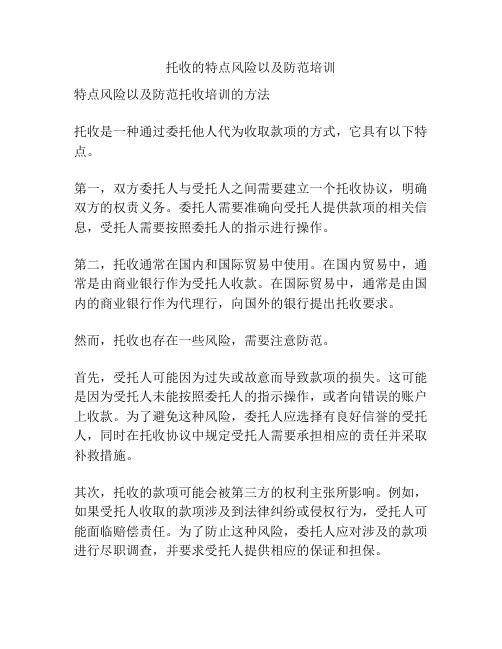 托收的特点风险以及防范培训

特点风险以及防范托收培训的方法

托收是一种通过委托他人代为收取款项的方式，它具有以下特点。

第一，双方委托人与受托人之间需要建立一个托收协议，明确双方的权责义务。委托人需要准确向受托人提供款项的相关信息，受托人需要按照委托人的指示进行操作。

第二，托收通常在国内和国际贸易中使用。在国内贸易中，通常是由商业银行作为受托人收款。在国际贸易中，通常是由国内的商业银行作为代理行，向国外的银行提出托收要求。

然而，托收也存在一些风险，需要注意防范。

首先，受托人可能因为过失或故意而导致款项的损失。这可能是因为受托人未能按照委托人的指示操作，或者向错误的账户上收款。为了避免这种风险，委托人应选择有良好信誉的受托人，同时在托收协议中规定受托人需要承担相应的责任并采取补救措施。

其次，托收的款项可能会被第三方的权利主张所影响。例如，如果受托人收取的款项涉及到法律纠纷或侵权行为，受托人可能面临赔偿责任。为了防止这种风险，委托人应对涉及的款项进行尽职调查，并要求受托人提供相应的保证和担保。